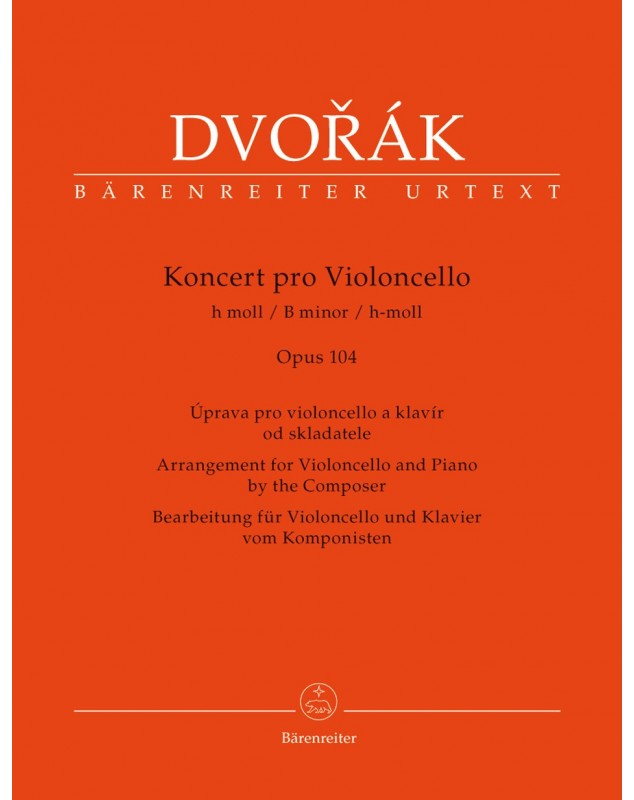 DVOŘÁK
BÄRENREITER URTEXT

Koncert pro Violoncello
h moll / B minor / h-moll

Opus 104

Úprava pro violoncello a klavír od skladatele
Arrangement for Violoncello and Piano by the Composer
Bearbeitung für Violoncello und Klavier vom Komponisten

Bärenreiter